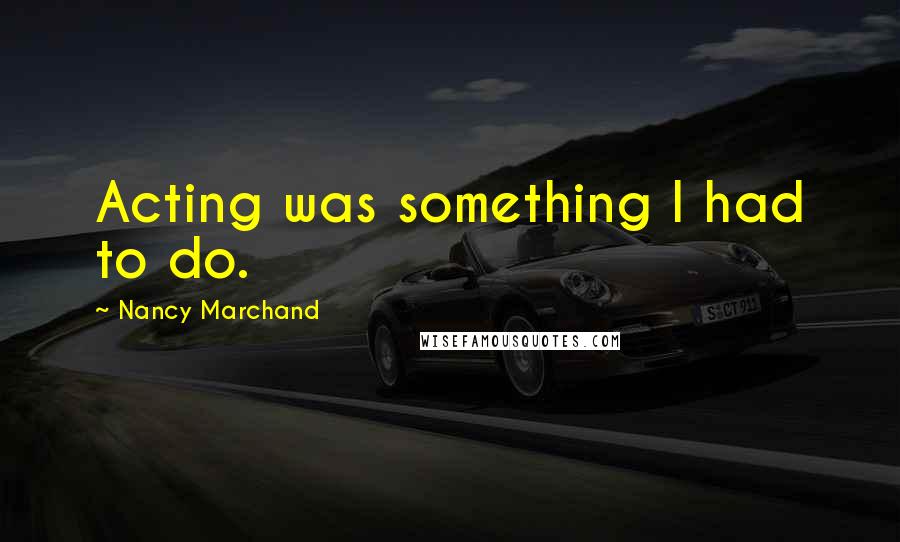 Acting was something I had to do.

~ Nancy Marchand

WISEFAMOUSQUOTES.COM

S CT 911